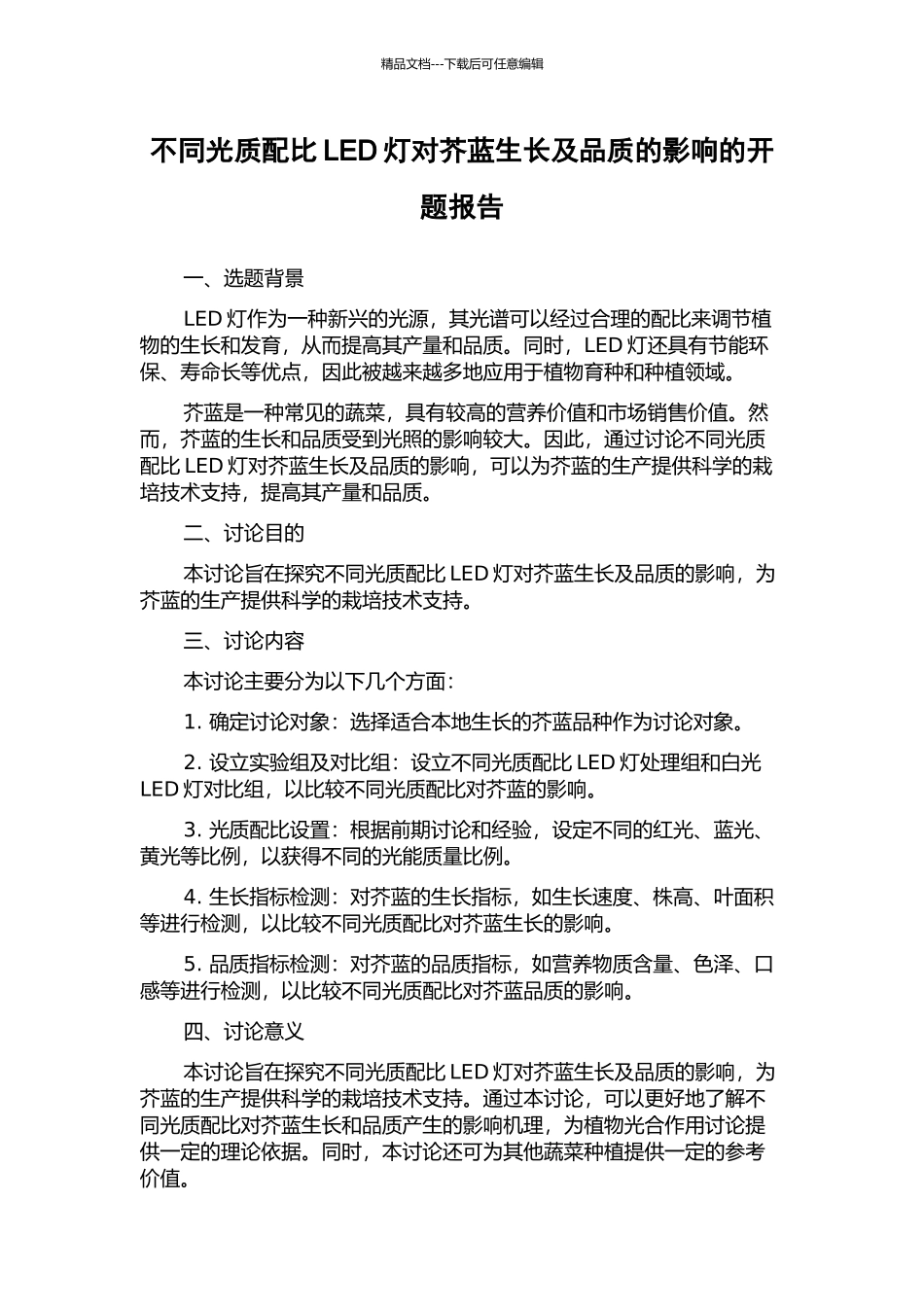 精品文档---下载后可任意编辑

不同光质配比 LED 灯对芥蓝生长及品质的影响的开题报告

一、选题背景

LED 灯作为一种新兴的光源，其光谱可以经过合理的配比来调节植物的生长和发育，从而提高其产量和品质。同时，LED 灯还具有节能环保、寿命长等优点，因此被越来越多地应用于植物育种和种植领域。

芥蓝是一种常见的蔬菜，具有较高的营养价值和市场销售价值。然而，芥蓝的生长和品质受到光照的影响较大。因此，通过讨论不同光质配比 LED 灯对芥蓝生长及品质的影响，可以为芥蓝的生产提供科学的栽培技术支持，提高其产量和品质。

二、讨论目的

本讨论旨在探究不同光质配比 LED 灯对芥蓝生长及品质的影响，为芥蓝的生产提供科学的栽培技术支持。

三、讨论内容

本讨论主要分为以下几个方面：

1. 确定讨论对象：选择适合本地生长的芥蓝品种作为讨论对象。

2. 设立实验组及对比组：设立不同光质配比 LED 灯处理组和白光 LED 灯对比组，以比较不同光质配比对芥蓝的影响。

3. 光质配比设置：根据前期讨论和经验，设定不同的红光、蓝光、黄光等比例，以获得不同的光能质量比例。

4. 生长指标检测：对芥蓝的生长指标，如生长速度、株高、叶面积等进行检测，以比较不同光质配比对芥蓝生长的影响。

5. 品质指标检测：对芥蓝的品质指标，如营养物质含量、色泽、口感等进行检测，以比较不同光质配比对芥蓝品质的影响。

四、讨论意义

本讨论旨在探究不同光质配比 LED 灯对芥蓝生长及品质的影响，为芥蓝的生产提供科学的栽培技术支持。通过本讨论，可以更好地了解不同光质配比对芥蓝生长和品质产生的影响机理，为植物光合作用讨论提供一定的理论依据。同时，本讨论还可为其他蔬菜种植提供一定的参考价值。